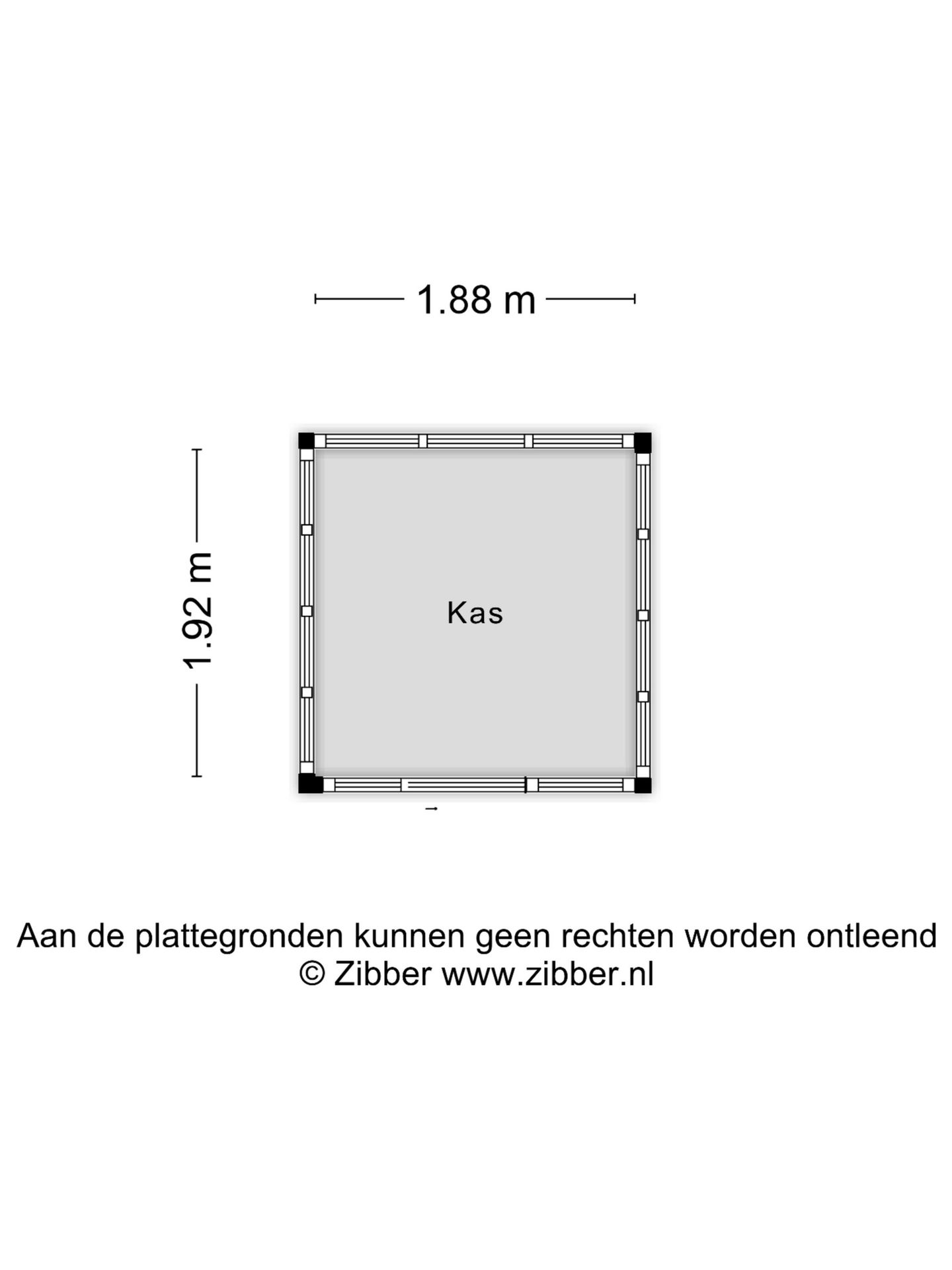 1.88 m

1.92 m

Kas

Aan de plattegronden kunnen geen rechten worden ontleend
© Zibber www.zibber.nl